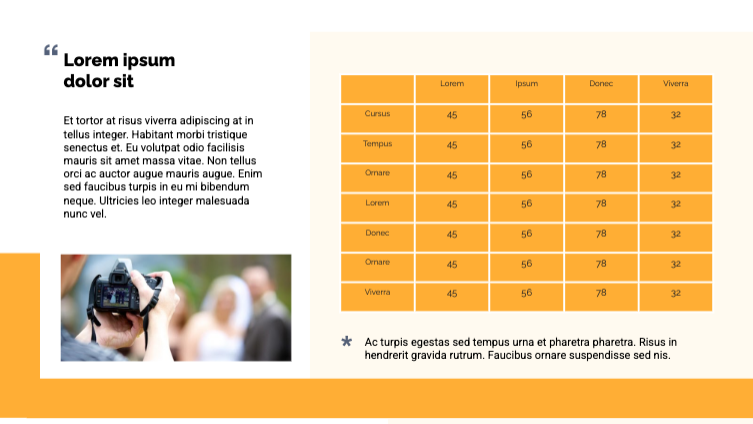 “ Lorem ipsum dolor sit

Et tortor at risus viverra adipiscing at in tellus integer. Habitant morbi tristique senectus et. Eu volutpat odio facilisis mauris sit amet massa vitae. Non tellus orci ac auctor augue mauris augue. Enim sed faucibus turpis in eu mi bibendum neque. Ultricies leo integer malesuada nunc vel.

| | Lorem | Ipsum | Donec | Viverra |
|---|---|---|---|---|
| Cursus | 45 | 56 | 78 | 32 |
| Tempus | 45 | 56 | 78 | 32 |
| Ornare | 45 | 56 | 78 | 32 |
| Lorem | 45 | 56 | 78 | 32 |
| Donec | 45 | 56 | 78 | 32 |
| Ornare | 45 | 56 | 78 | 32 |
| Viverra | 45 | 56 | 78 | 32 |

* Ac turpis egestas sed tempus urna et pharetra pharetra. Risus in hendrerit gravida rutrum. Faucibus ornare suspendisse sed nis.